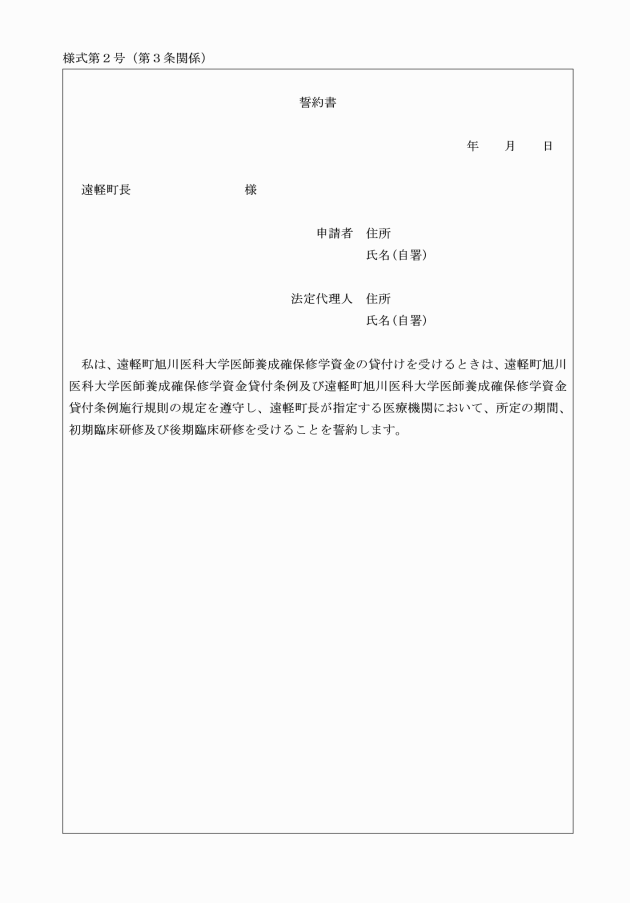 様式第２号（第３条関係）

誓約書

年　　月　　日

遠軽町長　　　　　　　　様

申請者　住所
氏名(自署)

法定代理人　住所
氏名(自署)

私は、遠軽町旭川医科大学医師養成確保修学資金の貸付けを受けるときは、遠軽町旭川医科大学医師養成確保修学資金貸付条例及び遠軽町旭川医科大学医師養成確保修学資金貸付条例施行規則の規定を遵守し、遠軽町長が指定する医療機関において、所定の期間、初期臨床研修及び後期臨床研修を受けることを誓約します。